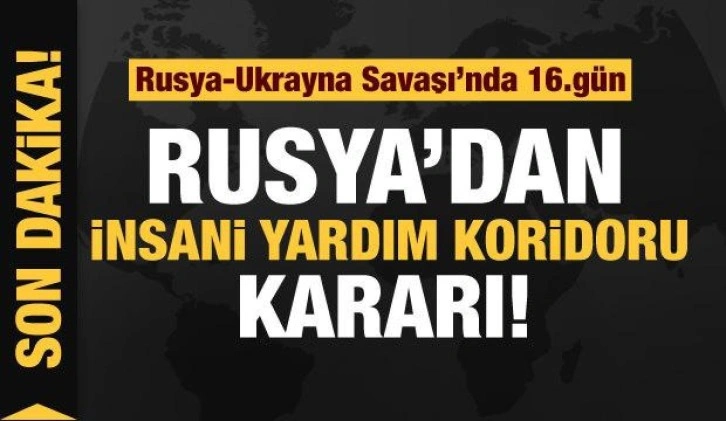 SON DAKİKA!

Rusya-Ukrayna Savaşı'nda 16.gün

RUSYA'DAN
İNSANİ YARDIM KORİDORU
KARARI!